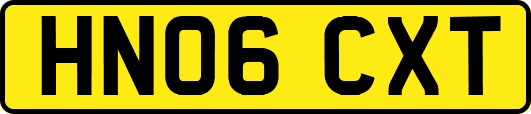 HN06 CXT